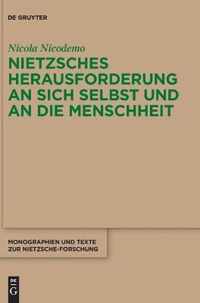 DE GRUYTER

Nicola Nicodemo

NIETZSCHES HERAUSFORDERUNG AN SICH SELBST UND AN DIE MENSCHHEIT

MONOGRAPHIEN UND TEXTE ZUR NIETZSCHE-FORSCHUNG

DE G